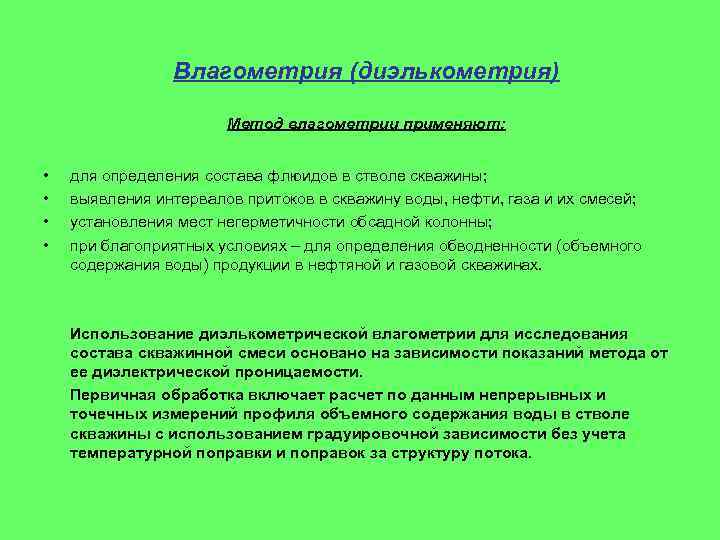 Влагометрия (диэлькометрия)

Метод влагометрии применяют:

• для определения состава флюидов в стволе скважины;
• выявления интервалов притоков в скважину воды, нефти, газа и их смесей;
• установления мест негерметичности обсадной колонны;
• при благоприятных условиях – для определения обводненности (объемного содержания воды) продукции в нефтяной и газовой скважинах.

Использование диэлькометрической влагометрии для исследования состава скважинной смеси основано на зависимости показаний метода от ее диэлектрической проницаемости.

Первичная обработка включает расчет по данным непрерывных и точечных измерений профиля объемного содержания воды в стволе скважины с использованием градуировочной зависимости без учета температурной поправки и поправок за структуру потока.